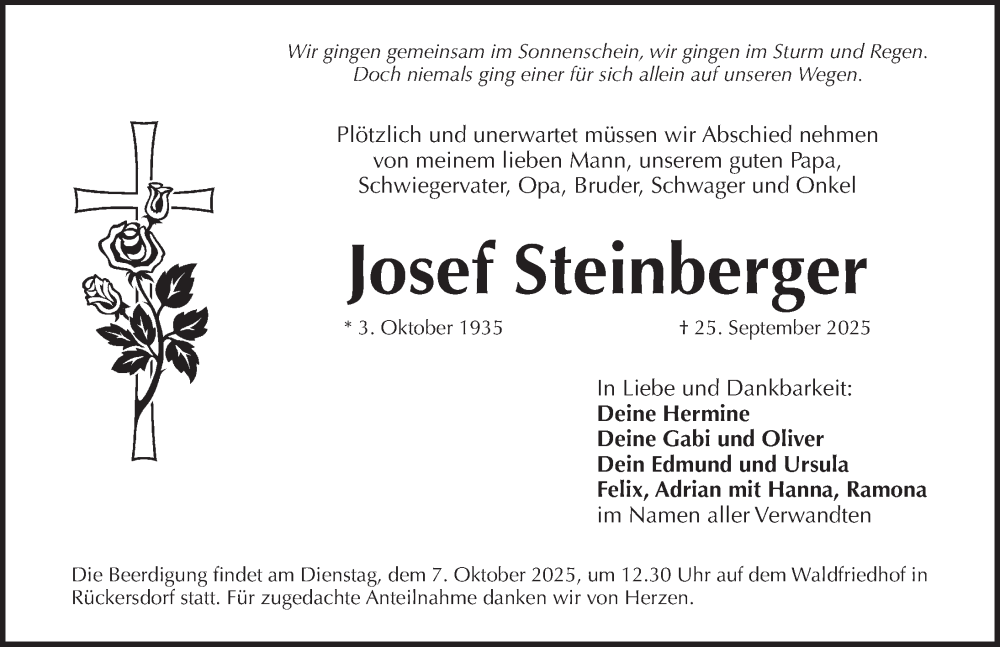 Wir gingen gemeinsam im Sonnenschein, wir gingen im Sturm und Regen.
Doch niemals ging einer für sich allein auf unseren Wegen.

Plötzlich und unerwartet müssen wir Abschied nehmen
von meinem lieben Mann, unserem guten Papa,
Schwiegervater, Opa, Bruder, Schwager und Onkel

Josef Steinberger

* 3. Oktober 1935 † 25. September 2025

In Liebe und Dankbarkeit:
Deine Hermine
Deine Gabi und Oliver
Dein Edmund und Ursula
Felix, Adrian mit Hanna, Ramona
im Namen aller Verwandten

Die Beerdigung findet am Dienstag, dem 7. Oktober 2025, um 12.30 Uhr auf dem Waldfriedhof in Rückersdorf statt. Für zugedachte Anteilnahme danken wir von Herzen.